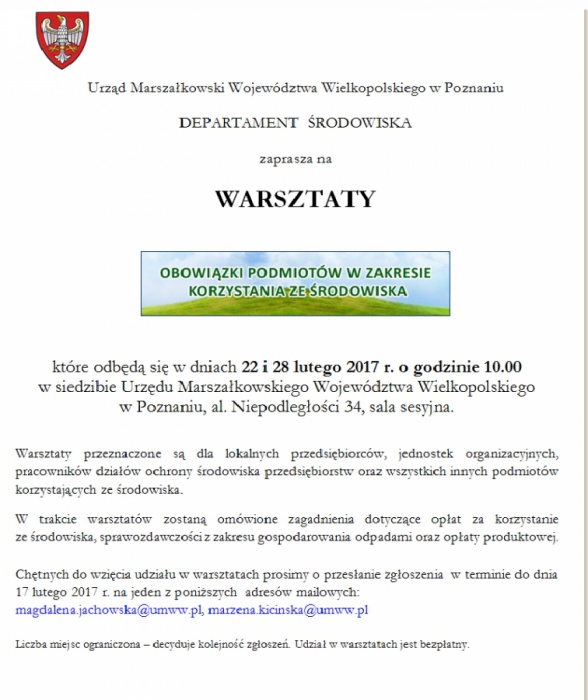 Urząd Marszałkowski Województwa Wielkopolskiego w Poznaniu

DEPARTAMENT ŚRODOWISKA

zaprasza na

WARSZTATY

OBOWIĄZKI PODMIOTÓW W ZAKRESIE KORZYSTANIA ZE ŚRODOWISKA

które odbędą się w dniach 22 i 28 lutego 2017 r. o godzinie 10.00 w siedzibie Urzędu Marszałkowskiego Województwa Wielkopolskiego w Poznaniu, al. Niepodległości 34, sala sesyjna.

Warsztaty przeznaczone są dla lokalnych przedsiębiorców, jednostek organizacyjnych, pracowników działów ochrony środowiska przedsiębiorstw oraz wszystkich innych podmiotów korzystających ze środowiska.

W trakcie warsztatów zostaną omówione zagadnienia dotyczące opłat za korzystanie ze środowiska, sprawozdawczości z zakresu gospodarowania odpadami oraz opłaty produktowej.

Chętnych do wzięcia udziału w warsztatach prosimy o przesłanie zgłoszenia w terminie do dnia 17 lutego 2017 r. na jeden z poniższych adresów mailowych: magdalena.jachowska@umww.pl, marzena.kicinska@umww.pl

Liczba miejsc ograniczona – decyduje kolejność zgłoszeń. Udział w warsztatach jest bezpłatny.